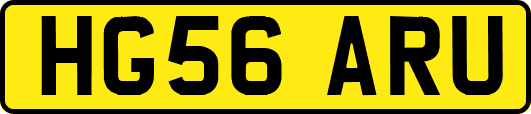 HG56 ARU